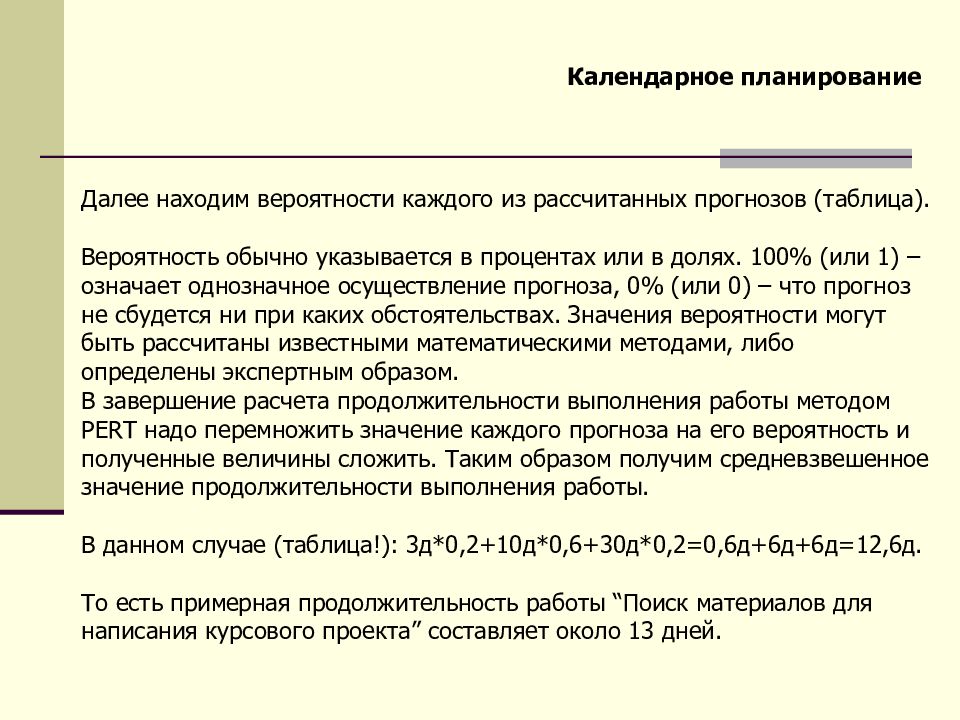 Календарное планирование

Далее находим вероятности каждого из рассчитанных прогнозов (таблица).

Вероятность обычно указывается в процентах или в долях. 100% (или 1) – означает однозначное осуществление прогноза, 0% (или 0) – что прогноз не сбудется ни при каких обстоятельствах. Значения вероятности могут быть рассчитаны известными математическими методами, либо определены экспертным образом.
В завершение расчета продолжительности выполнения работы методом PERT надо перемножить значение каждого прогноза на его вероятность и полученные величины сложить. Таким образом получим средневзвешенное значение продолжительности выполнения работы.

В данном случае (таблица!): 3д*0,2+10д*0,6+30д*0,2=0,6д+6д+6д=12,6д.

То есть примерная продолжительность работы “Поиск материалов для написания курсового проекта” составляет около 13 дней.